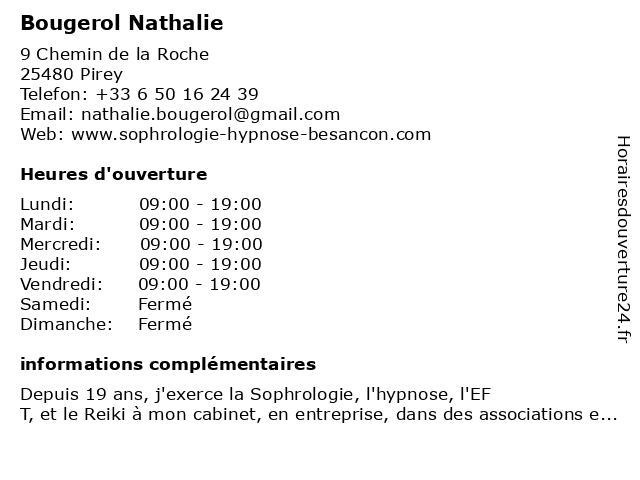 Bougerol Nathalie

9 Chemin de la Roche
25480 Pirey
Telefon: +33 6 50 16 24 39
Email: nathalie.bougerol@gmail.com
Web: www.sophrologie-hypnose-besancon.com

Heures d'ouverture

| Lundi: | 09:00 - 19:00 |
|---|---|
| Mardi: | 09:00 - 19:00 |
| Mercredi: | 09:00 - 19:00 |
| Jeudi: | 09:00 - 19:00 |
| Vendredi: | 09:00 - 19:00 |
| Samedi: | Fermé |
| Dimanche: | Fermé |

informations complémentaires

Depuis 19 ans, j'exerce la Sophrologie, l'hypnose, l'EF
T, et le Reiki à mon cabinet, en entreprise, dans des associations e...

Horairesdouverture24.fr